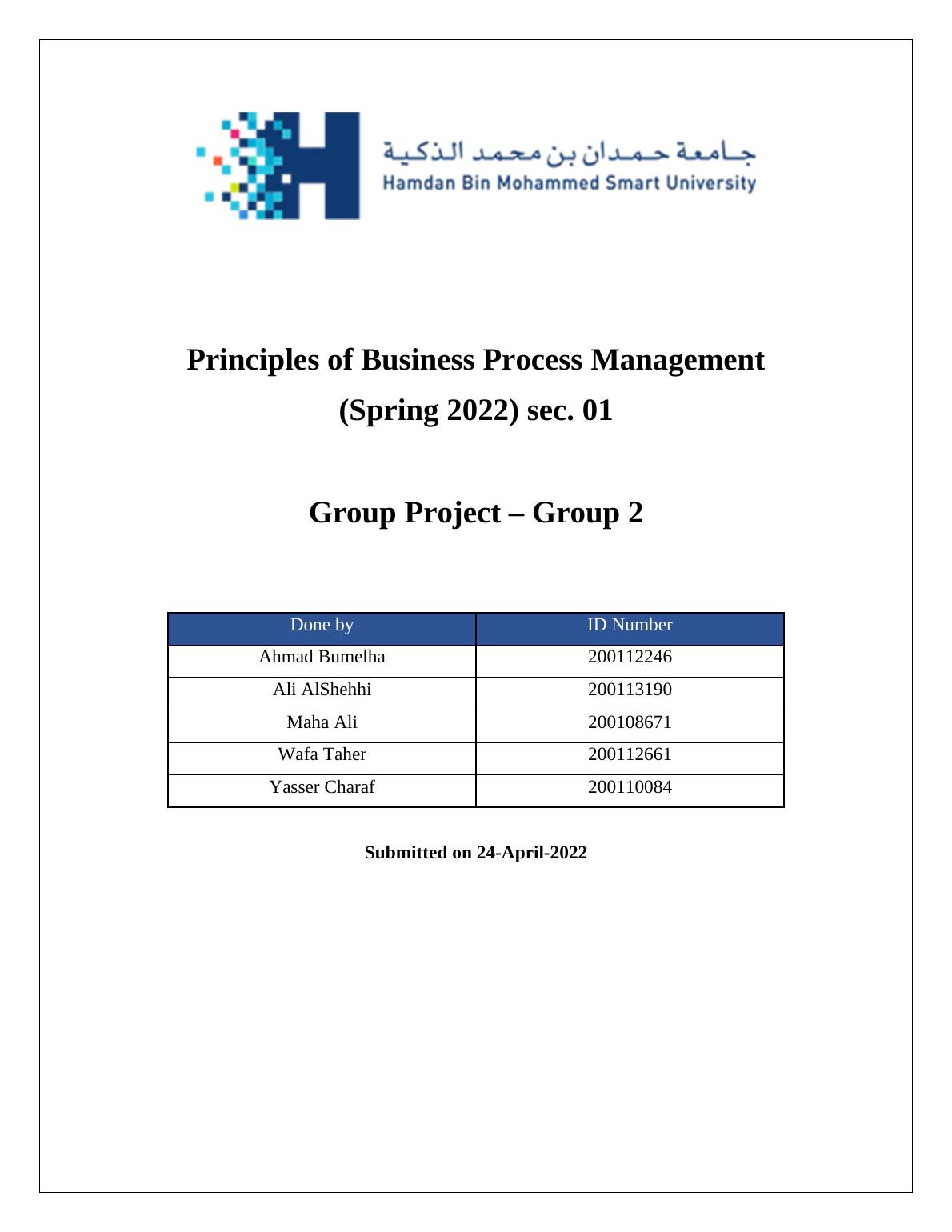 جامعة حمدان بن محمد الذكية
Hamdan Bin Mohammed Smart University

Principles of Business Process Management
(Spring 2022) sec. 01

Group Project – Group 2

| Done by | ID Number |
|---|---|
| Ahmad Bumelha | 200112246 |
| Ali AlShehhi | 200113190 |
| Maha Ali | 200108671 |
| Wafa Taher | 200112661 |
| Yasser Charaf | 200110084 |

Submitted on 24-April-2022